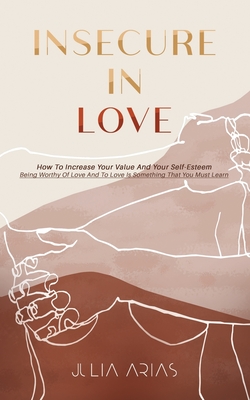 INSECURE
IN
LOVE

How To Increase Your Value And Your Self-Esteem
Being Worthy Of Love And To Love Is Something That You Must Learn

JULIA ARIAS